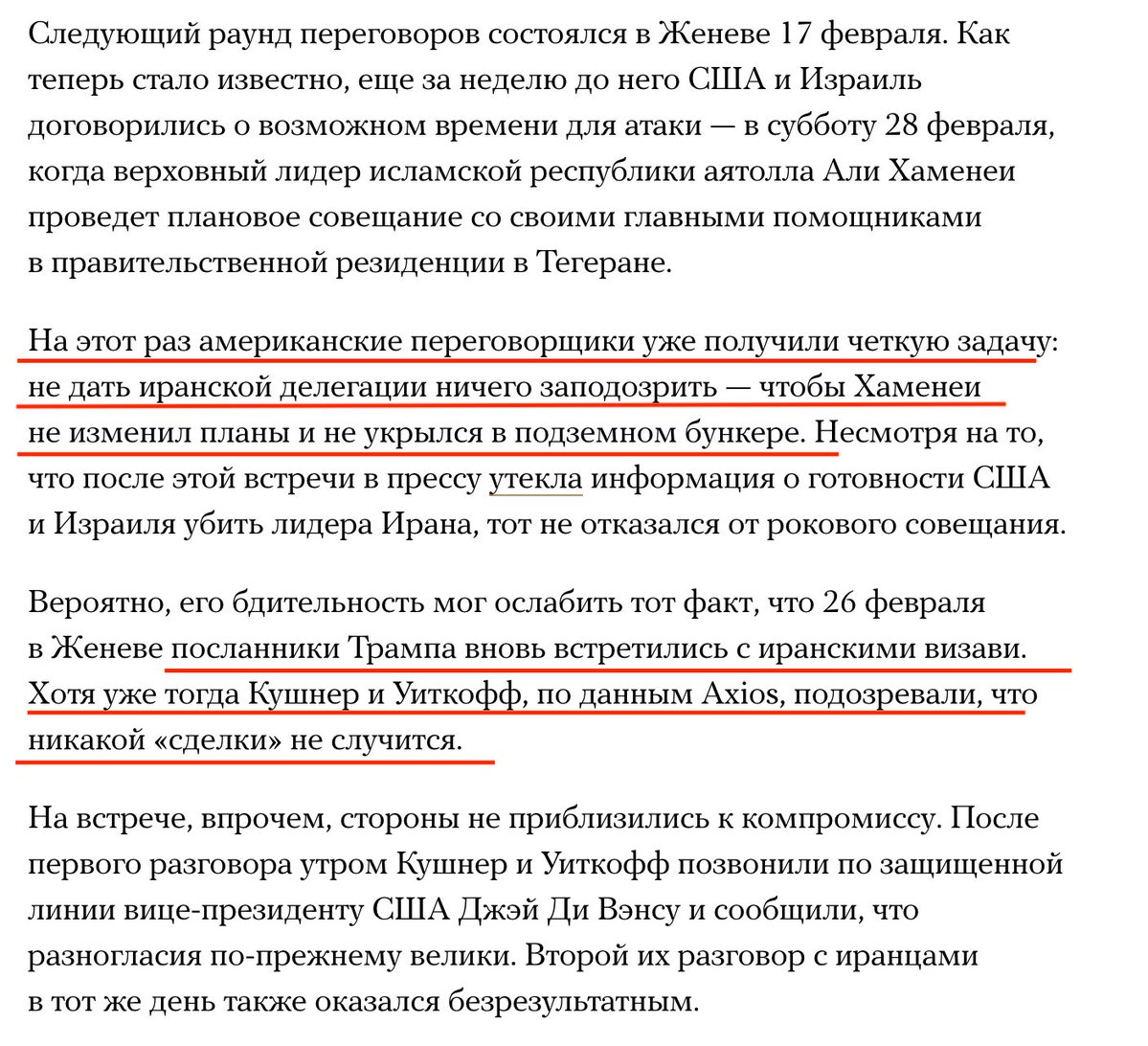 Следующий раунд переговоров состоялся в Женеве 17 февраля. Как теперь стало известно, еще за неделю до него США и Израиль договорились о возможном времени для атаки — в субботу 28 февраля, когда верховный лидер исламской республики аятолла Али Хаменеи проведет плановое совещание со своими главными помощниками в правительственной резиденции в Тегеране.

На этот раз американские переговорщики уже получили четкую задачу: не дать иранской делегации ничего заподозрить — чтобы Хаменеи не изменил планы и не укрылся в подземном бункере. Несмотря на то, что после этой встречи в прессу утекла информация о готовности США и Израиля убить лидера Ирана, тот не отказался от рокового совещания.

Вероятно, его бдительность мог ослабить тот факт, что 26 февраля в Женеве посланники Трампа вновь встретились с иранскими визави. Хотя уже тогда Кушнер и Уиткофф, по данным Axios, подозревали, что никакой «сделки» не случится.

На встрече, впрочем, стороны не приблизились к компромиссу. После первого разговора утром Кушнер и Уиткофф позвонили по защищенной линии вице-президенту США Джэй Ди Вэнсу и сообщили, что разногласия по-прежнему велики. Второй их разговор с иранцами в тот же день также оказался безрезультатным.